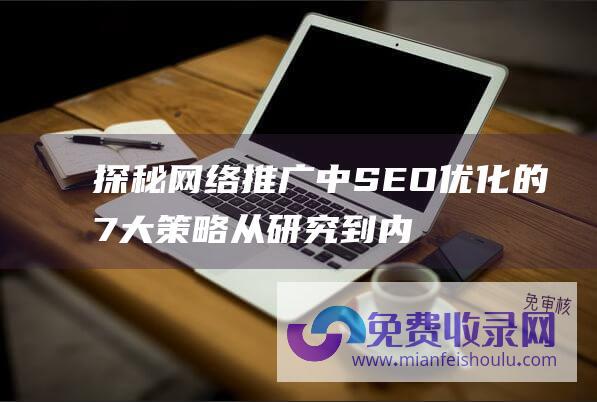 探秘网络推广中SEO优化的7大策略从研究到内

免审核
免费收录网
www.mianfeishoulu.com